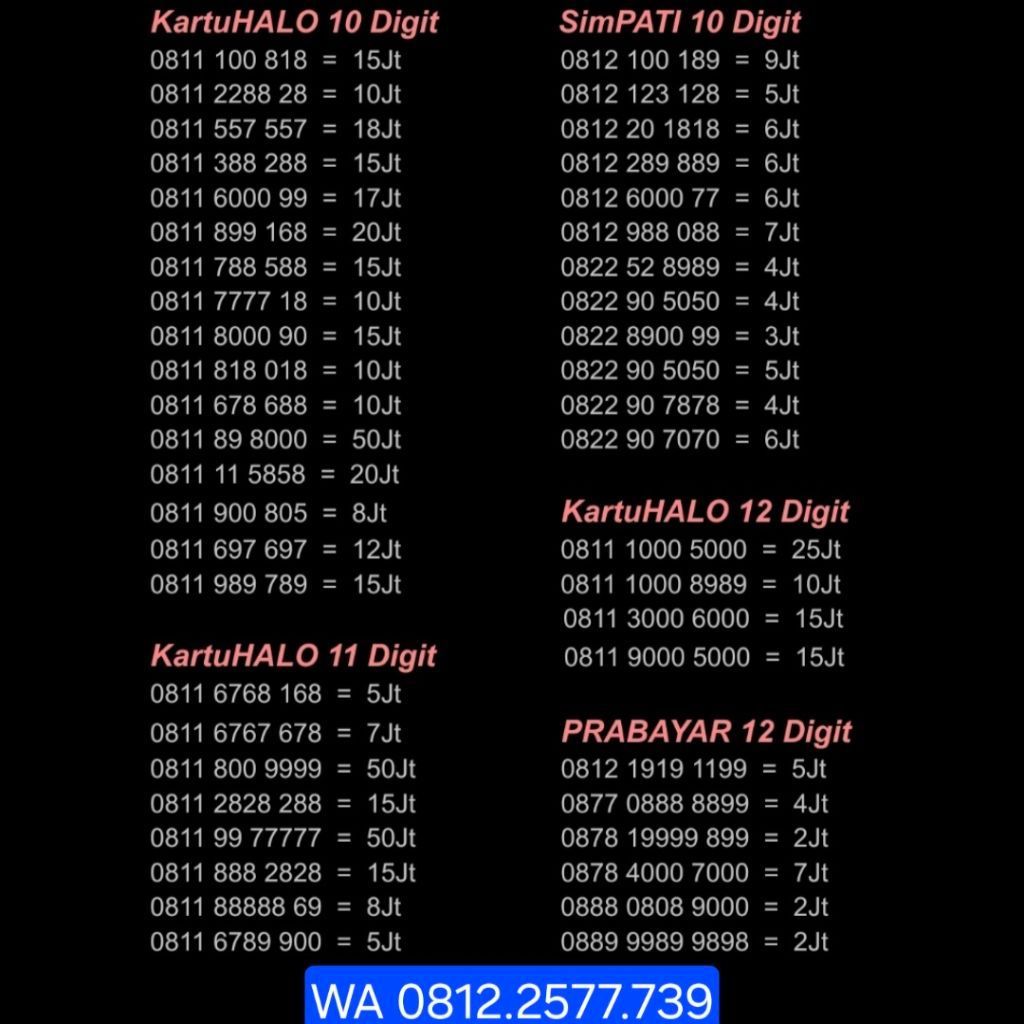 KartuHALO 10 Digit
0811 100 818 = 15Jt
0811 2288 28 = 10Jt
0811 557 557 = 18Jt
0811 388 288 = 15Jt
0811 6000 99 = 17Jt
0811 899 168 = 20Jt
0811 788 588 = 15Jt
0811 7777 18 = 10Jt
0811 8000 90 = 15Jt
0811 818 018 = 10Jt
0811 678 688 = 10Jt
0811 89 8000 = 50Jt
0811 11 5858 = 20Jt
0811 900 805 = 8Jt
0811 697 697 = 12Jt
0811 989 789 = 15Jt

KartuHALO 11 Digit
0811 6768 168 = 5Jt
0811 6767 678 = 7Jt
0811 800 9999 = 50Jt
0811 2828 288 = 15Jt
0811 99 77777 = 50Jt
0811 888 2828 = 15Jt
0811 88888 69 = 8Jt
0811 6789 900 = 5Jt

SimPATI 10 Digit
0812 100 189 = 9Jt
0812 123 128 = 5Jt
0812 20 1818 = 6Jt
0812 289 889 = 6Jt
0812 6000 77 = 6Jt
0812 988 088 = 7Jt
0822 52 8989 = 4Jt
0822 90 5050 = 4Jt
0822 8900 99 = 3Jt
0822 90 5050 = 5Jt
0822 90 7878 = 4Jt
0822 90 7070 = 6Jt

KartuHALO 12 Digit
0811 1000 5000 = 25Jt
0811 1000 8989 = 10Jt
0811 3000 6000 = 15Jt
0811 9000 5000 = 15Jt

PRABAYAR 12 Digit
0812 1919 1199 = 5Jt
0877 0888 8899 = 4Jt
0878 19999 899 = 2Jt
0878 4000 7000 = 7Jt
0888 0808 9000 = 2Jt
0889 9989 9898 = 2Jt

WA 0812.2577.739